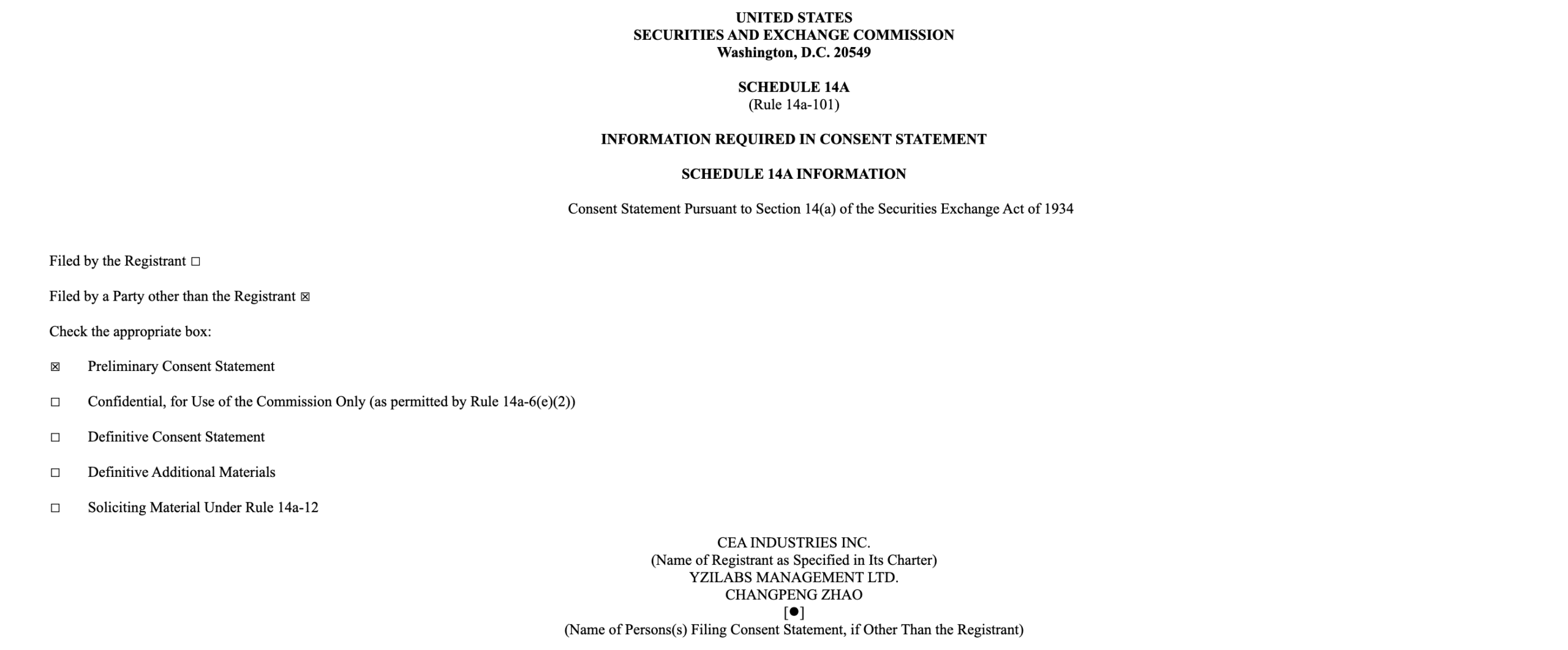 UNITED STATES
SECURITIES AND EXCHANGE COMMISSION
Washington, D.C. 20549

SCHEDULE 14A
(Rule 14a-101)

INFORMATION REQUIRED IN CONSENT STATEMENT

SCHEDULE 14A INFORMATION

Consent Statement Pursuant to Section 14(a) of the Securities Exchange Act of 1934

Filed by the Registrant ☐

Filed by a Party other than the Registrant ☒

Check the appropriate box:

☒ Preliminary Consent Statement

☐ Confidential, for Use of the Commission Only (as permitted by Rule 14a-6(e)(2))

☐ Definitive Consent Statement

☐ Definitive Additional Materials

☐ Soliciting Material Under Rule 14a-12

CEA INDUSTRIES INC.
(Name of Registrant as Specified in Its Charter)
YZILABS MANAGEMENT LTD.
CHANGPENG ZHAO
[●]
(Name of Persons(s) Filing Consent Statement, if Other Than the Registrant)